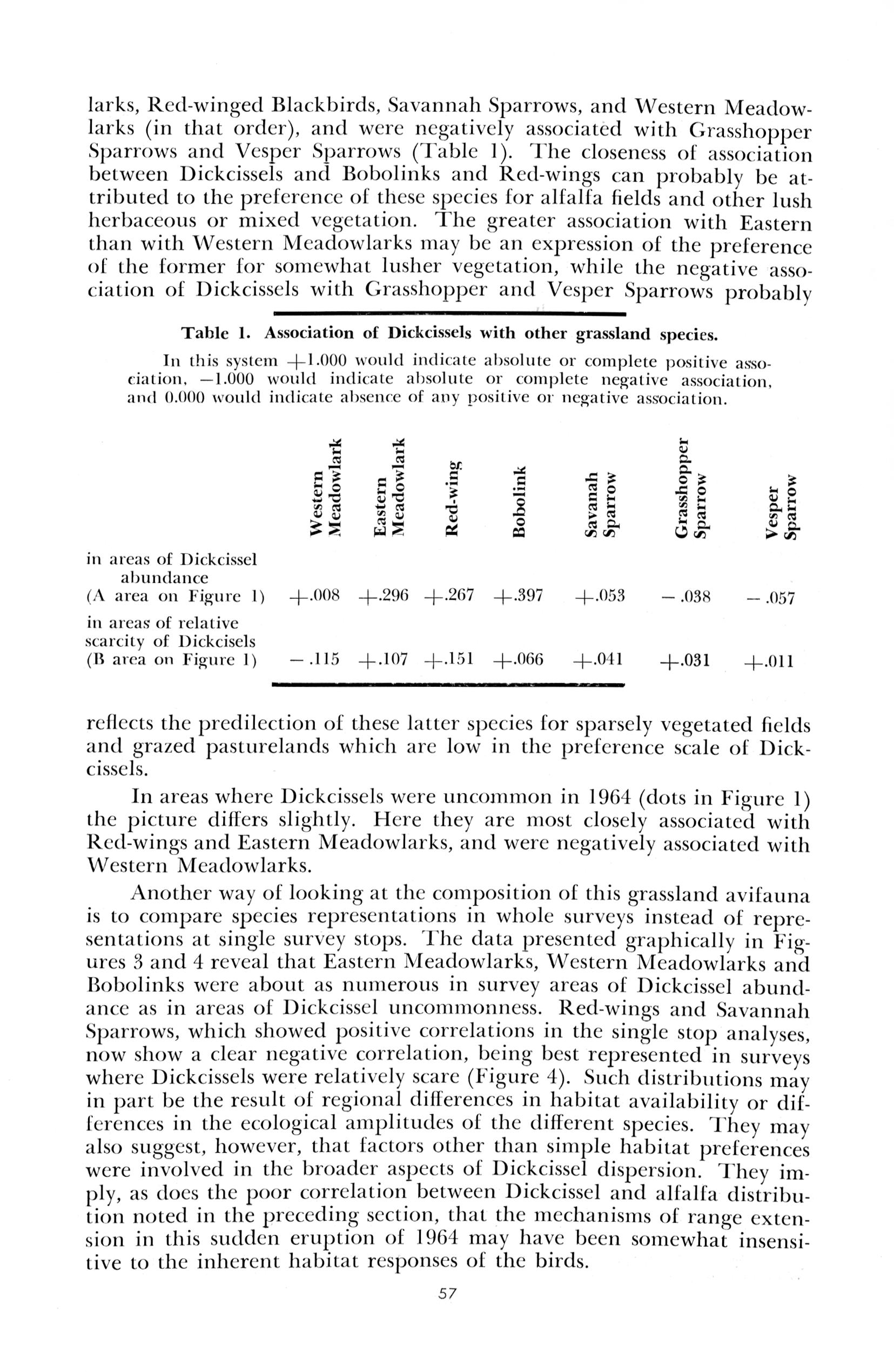 larks, Red-winged Blackbirds, Savannah Sparrows, and Western Meadowlarks (in that order), and were negatively associated with Grasshopper Sparrows and Vesper Sparrows (Table 1). The closeness of association between Dickcissels and Bobolinks and Red-wings can probably be attributed to the preference of these species for alfalfa fields and other lush herbaceous or mixed vegetation. The greater association with Eastern than with Western Meadowlarks may be an expression of the preference of the former for somewhat lusher vegetation, while the negative association of Dickcissels with Grasshopper and Vesper Sparrows probably

Table 1. Association of Dickcissels with other grassland species.

In this system +1.000 would indicate absolute or complete positive association, —1.000 would indicate absolute or complete negative association, and 0.000 would indicate absence of any positive or negative association.

| | Western Meadowlark | Eastern Meadowlark | Red-wing | Bobolink | Savanah Sparrow | Grasshopper Sparrow | Vesper Sparrow |
|---|---|---|---|---|---|---|---|
| in areas of Dickcissel abundance (A area on Figure 1) | +.008 | +.296 | +.267 | +.397 | +.053 | —.038 | —.057 |
| in areas of relative scarcity of Dickcisels (B area on Figure 1) | —.115 | +.107 | +.151 | +.066 | +.041 | +.031 | +.011 |

reflects the predilection of these latter species for sparsely vegetated fields and grazed pasturelands which are low in the preference scale of Dickcissels.

In areas where Dickcissels were uncommon in 1964 (dots in Figure 1) the picture differs slightly. Here they are most closely associated with Red-wings and Eastern Meadowlarks, and were negatively associated with Western Meadowlarks.

Another way of looking at the composition of this grassland avifauna is to compare species representations in whole surveys instead of representations at single survey stops. The data presented graphically in Figures 3 and 4 reveal that Eastern Meadowlarks, Western Meadowlarks and Bobolinks were about as numerous in survey areas of Dickcissel abundance as in areas of Dickcissel uncommonness. Red-wings and Savannah Sparrows, which showed positive correlations in the single stop analyses, now show a clear negative correlation, being best represented in surveys where Dickcissels were relatively scare (Figure 4). Such distributions may in part be the result of regional differences in habitat availability or differences in the ecological amplitudes of the different species. They may also suggest, however, that factors other than simple habitat preferences were involved in the broader aspects of Dickcissel dispersion. They imply, as does the poor correlation between Dickcissel and alfalfa distribution noted in the preceding section, that the mechanisms of range extension in this sudden eruption of 1964 may have been somewhat insensitive to the inherent habitat responses of the birds.

57